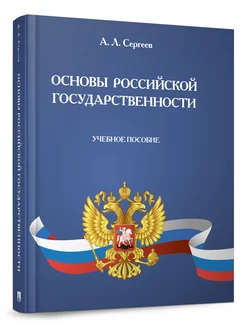 А. Л. Сергеев

ОСНОВЫ РОССИЙСКОЙ ГОСУДАРСТВЕННОСТИ

УЧЕБНОЕ ПОСОБИЕ

А. Л. Сергеев ОСНОВЫ РОССИЙСКОЙ ГОСУДАРСТВЕННОСТИ